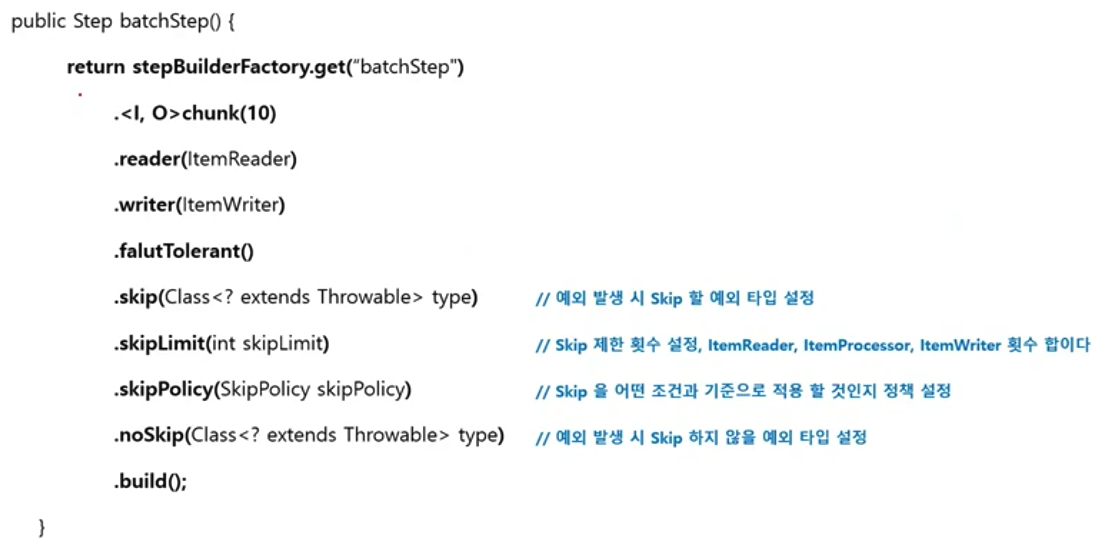 public Step batchStep() {

return stepBuilderFactory.get("batchStep")

.<I, O>chunk(10)

.reader(ItemReader)

.writer(ItemWriter)

.falutTolerant()

.skip(Class<? extends Throwable> type) // 예외 발생 시 Skip 할 예외 타입 설정

.skipLimit(int skipLimit) // Skip 제한 횟수 설정, ItemReader, ItemProcessor, ItemWriter 횟수 합이다

.skipPolicy(SkipPolicy skipPolicy) // Skip 을 어떤 조건과 기준으로 적용 할 것인지 정책 설정

.noSkip(Class<? extends Throwable> type) // 예외 발생 시 Skip 하지 않을 예외 타입 설정

.build();

}